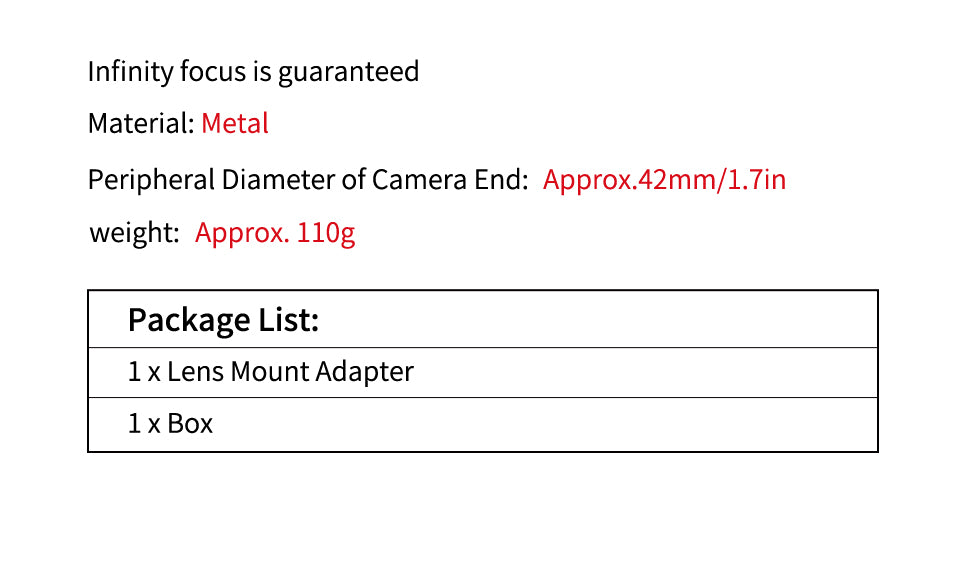 Infinity focus is guaranteed

Material: Metal

Peripheral Diameter of Camera End: Approx.42mm/1.7in

weight: Approx. 110g

| Package List: |
|---|
| 1 x Lens Mount Adapter |
| 1 x Box |